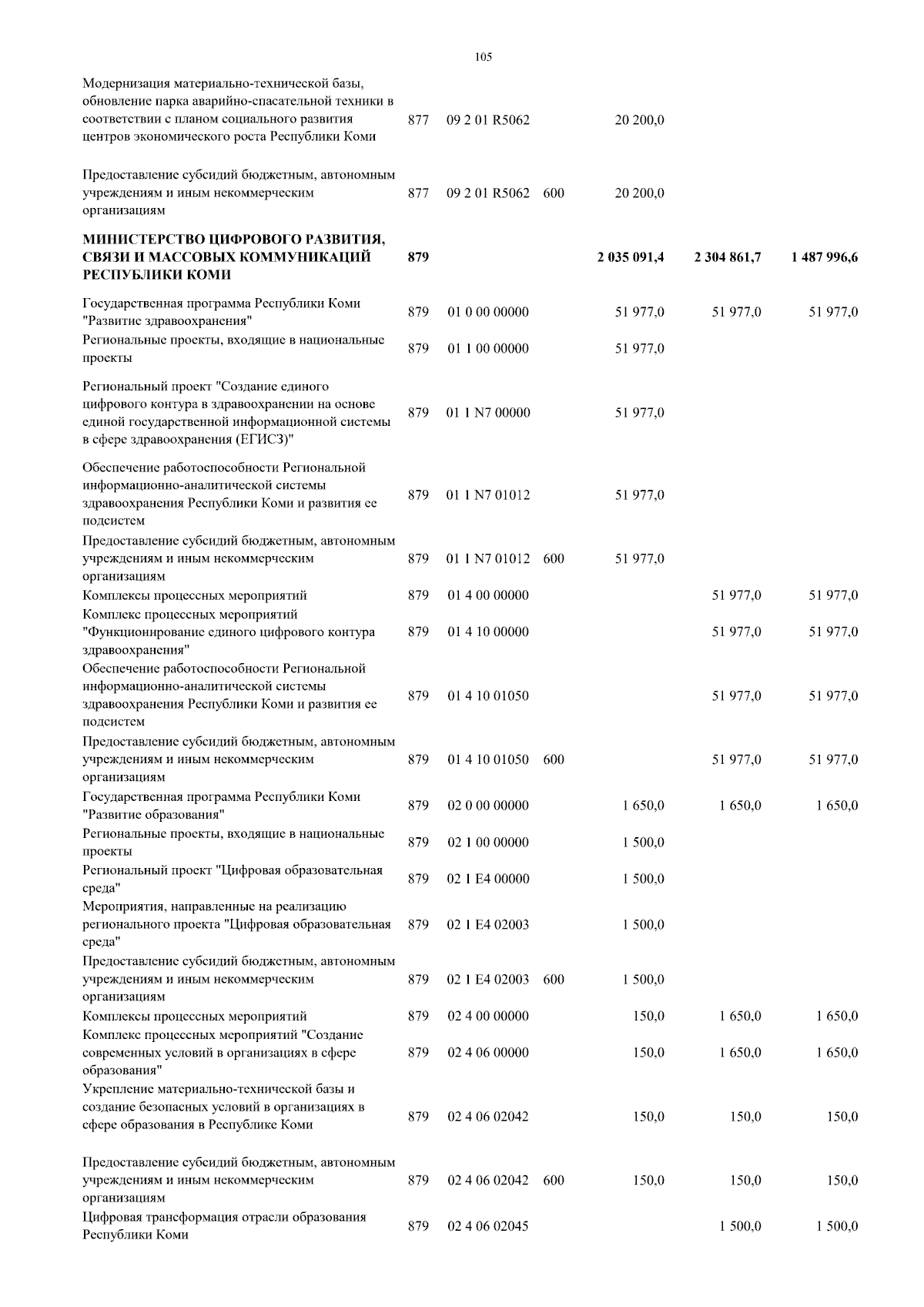 105

| | | | | | | |
|---|---|---|---|---|---|---|
| Модернизация материально-технической базы, обновление парка аварийно-спасательной техники в соответствии с планом социального развития центров экономического роста Республики Коми | 877 | 09 2 01 R5062 | | 20 200,0 | | |
| Предоставление субсидий бюджетным, автономным учреждениям и иным некоммерческим организациям | 877 | 09 2 01 R5062 | 600 | 20 200,0 | | |
| **МИНИСТЕРСТВО ЦИФРОВОГО РАЗВИТИЯ, СВЯЗИ И МАССОВЫХ КОММУНИКАЦИЙ РЕСПУБЛИКИ КОМИ** | **879** | | | **2 035 091,4** | **2 304 861,7** | **1 487 996,6** |
| Государственная программа Республики Коми "Развитие здравоохранения" | 879 | 01 0 00 00000 | | 51 977,0 | 51 977,0 | 51 977,0 |
| Региональные проекты, входящие в национальные проекты | 879 | 01 1 00 00000 | | 51 977,0 | | |
| Региональный проект "Создание единого цифрового контура в здравоохранении на основе единой государственной информационной системы в сфере здравоохранения (ЕГИСЗ)" | 879 | 01 1 N7 00000 | | 51 977,0 | | |
| Обеспечение работоспособности Региональной информационно-аналитической системы здравоохранения Республики Коми и развития ее подсистем | 879 | 01 1 N7 01012 | | 51 977,0 | | |
| Предоставление субсидий бюджетным, автономным учреждениям и иным некоммерческим организациям | 879 | 01 1 N7 01012 | 600 | 51 977,0 | | |
| Комплексы процессных мероприятий | 879 | 01 4 00 00000 | | | 51 977,0 | 51 977,0 |
| Комплекс процессных мероприятий "Функционирование единого цифрового контура здравоохранения" | 879 | 01 4 10 00000 | | | 51 977,0 | 51 977,0 |
| Обеспечение работоспособности Региональной информационно-аналитической системы здравоохранения Республики Коми и развития ее подсистем | 879 | 01 4 10 01050 | | | 51 977,0 | 51 977,0 |
| Предоставление субсидий бюджетным, автономным учреждениям и иным некоммерческим организациям | 879 | 01 4 10 01050 | 600 | | 51 977,0 | 51 977,0 |
| Государственная программа Республики Коми "Развитие образования" | 879 | 02 0 00 00000 | | 1 650,0 | 1 650,0 | 1 650,0 |
| Региональные проекты, входящие в национальные проекты | 879 | 02 1 00 00000 | | 1 500,0 | | |
| Региональный проект "Цифровая образовательная среда" | 879 | 02 1 E4 00000 | | 1 500,0 | | |
| Мероприятия, направленные на реализацию регионального проекта "Цифровая образовательная среда" | 879 | 02 1 E4 02003 | | 1 500,0 | | |
| Предоставление субсидий бюджетным, автономным учреждениям и иным некоммерческим организациям | 879 | 02 1 E4 02003 | 600 | 1 500,0 | | |
| Комплексы процессных мероприятий | 879 | 02 4 00 00000 | | 150,0 | 1 650,0 | 1 650,0 |
| Комплекс процессных мероприятий "Создание современных условий в организациях в сфере образования" | 879 | 02 4 06 00000 | | 150,0 | 1 650,0 | 1 650,0 |
| Укрепление материально-технической базы и создание безопасных условий в организациях в сфере образования в Республике Коми | 879 | 02 4 06 02042 | | 150,0 | 150,0 | 150,0 |
| Предоставление субсидий бюджетным, автономным учреждениям и иным некоммерческим организациям | 879 | 02 4 06 02042 | 600 | 150,0 | 150,0 | 150,0 |
| Цифровая трансформация отрасли образования Республики Коми | 879 | 02 4 06 02045 | | | 1 500,0 | 1 500,0 |